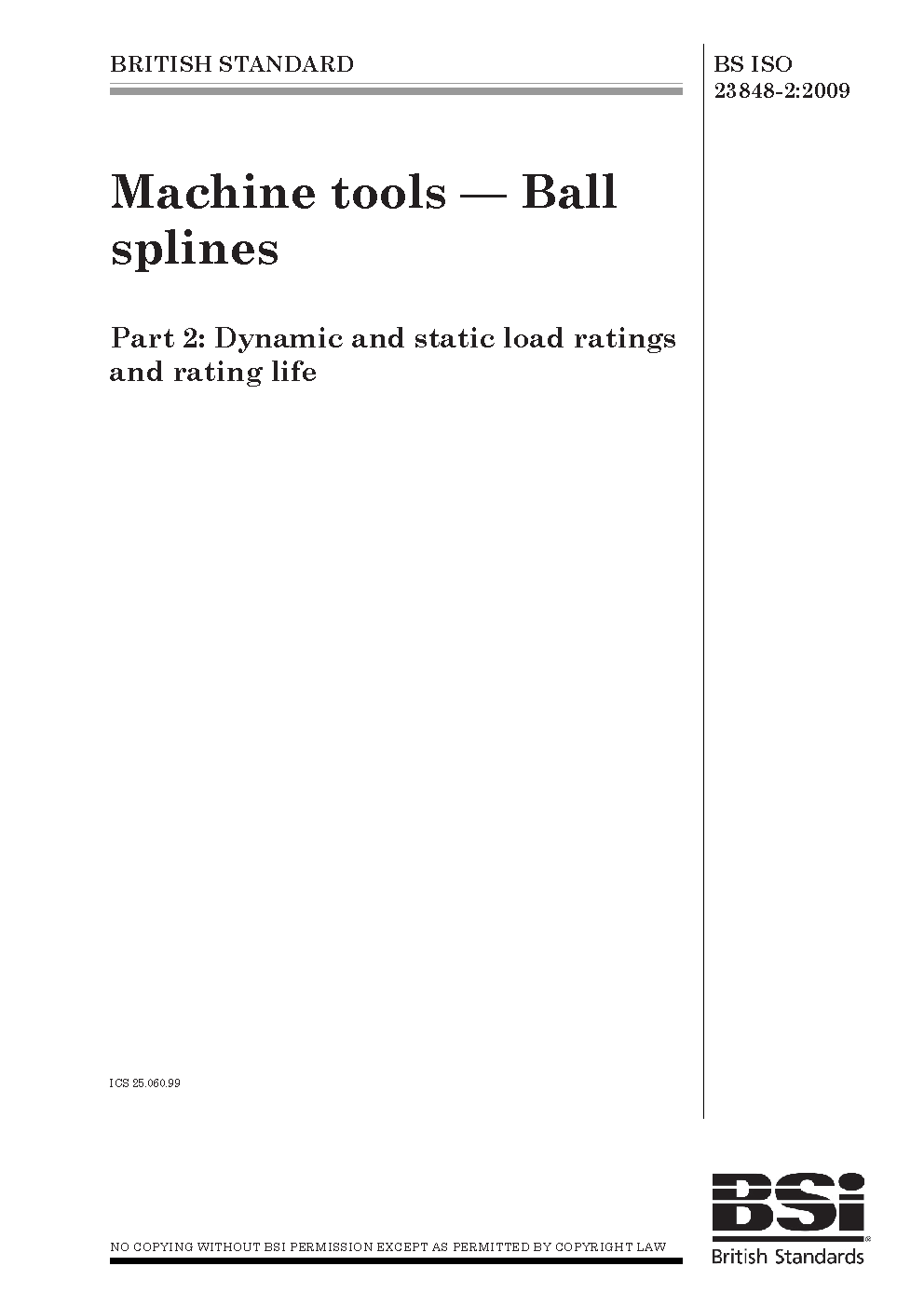 BRITISH STANDARD

BS ISO 23848-2:2009

Machine tools — Ball splines

Part 2: Dynamic and static load ratings and rating life

ICS 25.060.99

NO COPYING WITHOUT BSI PERMISSION EXCEPT AS PERMITTED BY COPYRIGHT LAW

BSi

British Standards